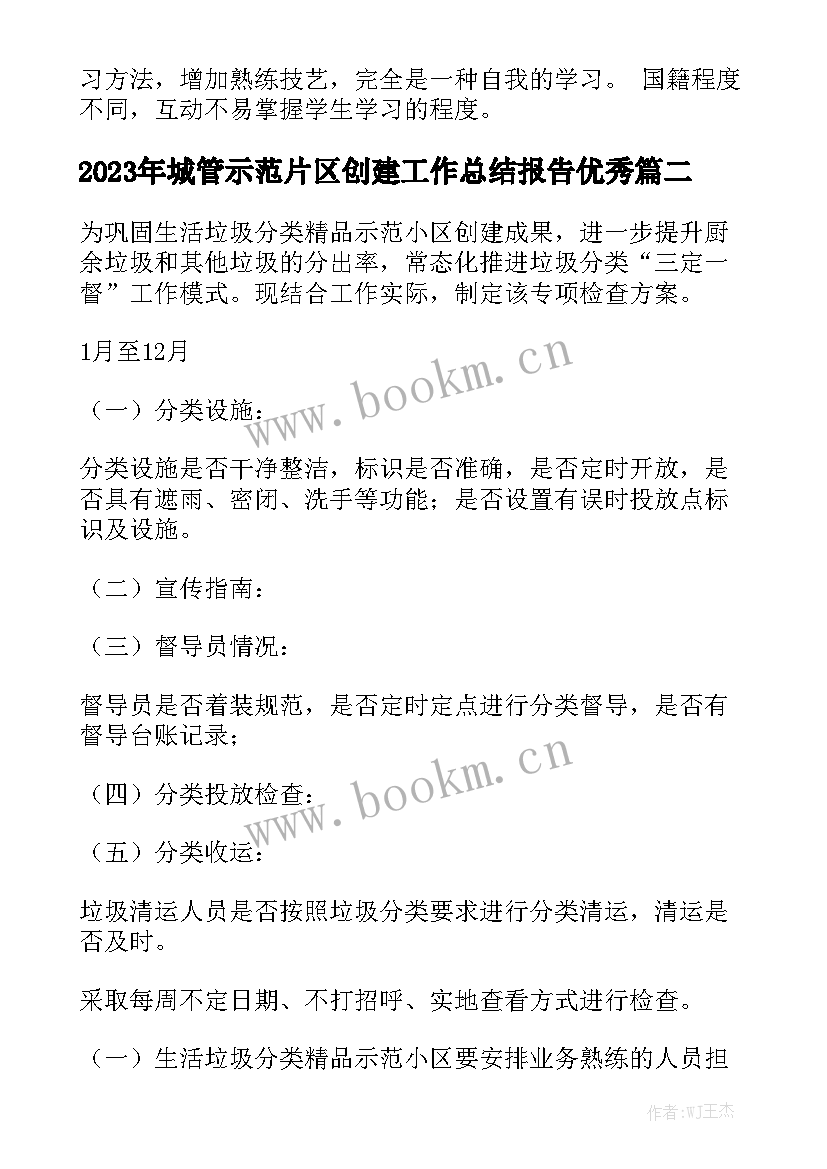 习方法，增加熟练技艺，完全是一种自我的学习。 国籍程度不同，互动不易掌握学生学习的程度。

2023年城管示范片区创建工作总结报告优秀篇二

为巩固生活垃圾分类精品示范小区创建成果，进一步提升厨余垃圾和其他垃圾的分出率，常态化推进垃圾分类“三定一督”工作模式。现结合工作实际，制定该专项检查方案。

1月至12月

www.bookm.cn

（一）分类设施：

分类设施是否干净整洁，标识是否准确，是否定时开放，是否具有遮雨、密闭、洗手等功能；是否设置有误时投放点标识及设施。

（二）宣传指南：

（三）督导员情况：

督导员是否着装规范，是否定时定点进行分类督导，是否有督导台账记录；

www.bookm.cn

（四）分类投放检查：

（五）分类收运：

垃圾清运人员是否按照垃圾分类要求进行分类清运，清运是否及时。

采取每周不定日期、不打招呼、实地查看方式进行检查。

（一）生活垃圾分类精品示范小区要安排业务熟练的人员担

作者：WJ王杰